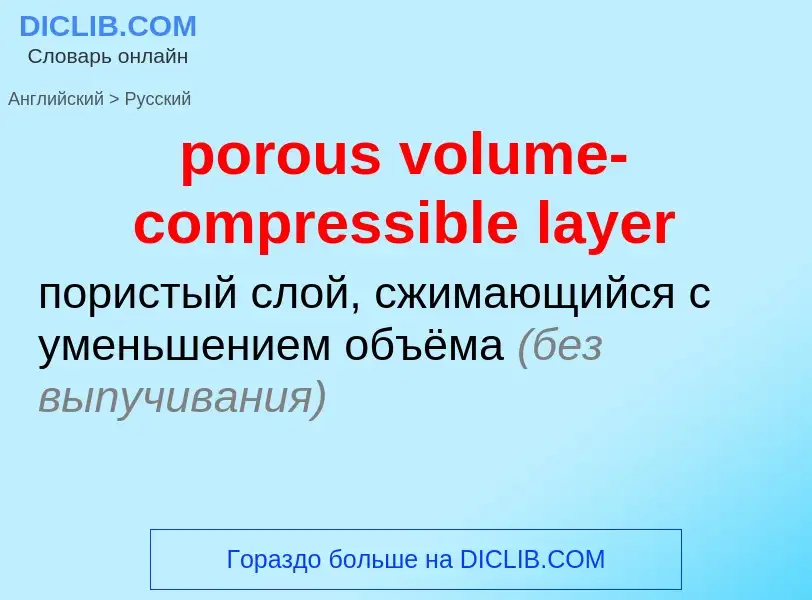 DICLIB.COM
Словарь онлайн

Английский > Русский

porous volume-compressible layer

пористый слой, сжимающийся с уменьшением объёма (без выпучивания)

Гораздо больше на DICLIB.COM